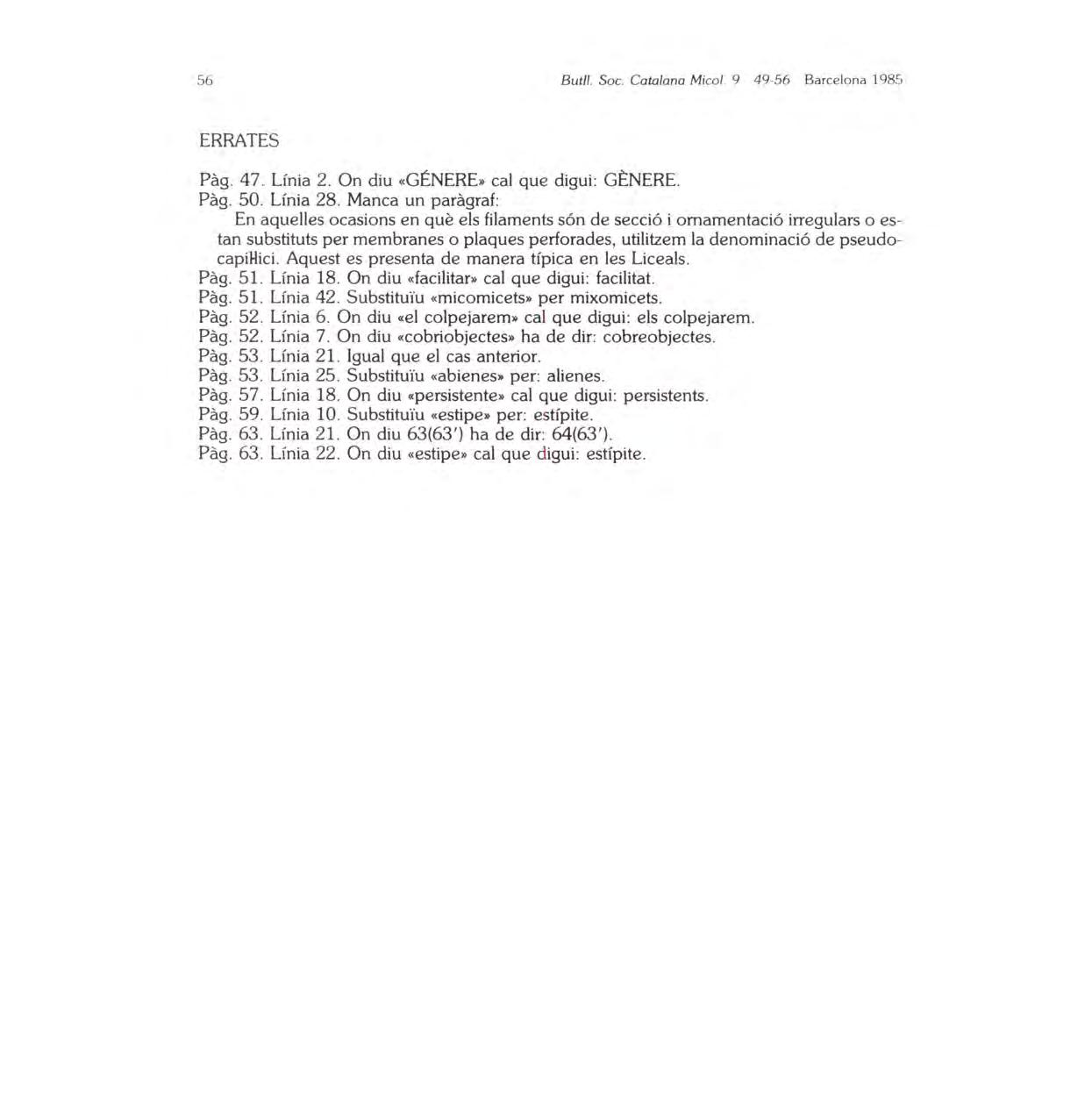 56 Butll. Soc. Catalana Micol. 9 49-56 Barcelona 1985

ERRATES

Pàg. 47. Línia 2. On diu «GÉNERE» cal que digui: GÈNERE.
Pàg. 50. Línia 28. Manca un paràgraf:
En aquelles ocasions en què els filaments són de secció i ornamentació irregulars o estan substituts per membranes o plaques perforades, utilitzem la denominació de pseudocapil·lici. Aquest es presenta de manera típica en les Liceals.
Pàg. 51. Línia 18. On diu «facilitar» cal que digui: facilitat.
Pàg. 51. Línia 42. Substituïu «micomicets» per mixomicets.
Pàg. 52. Línia 6. On diu «el colpejarem» cal que digui: els colpejarem.
Pàg. 52. Línia 7. On diu «cobriobjectes» ha de dir: cobreobjectes.
Pàg. 53. Línia 21. Igual que el cas anterior.
Pàg. 53. Línia 25. Substituïu «abienes» per: alienes.
Pàg. 57. Línia 18. On diu «persistente» cal que digui: persistents.
Pàg. 59. Línia 10. Substituïu «estipe» per: estípite.
Pàg. 63. Línia 21. On diu 63(63') ha de dir: 64(63').
Pàg. 63. Línia 22. On diu «estipe» cal que digui: estípite.